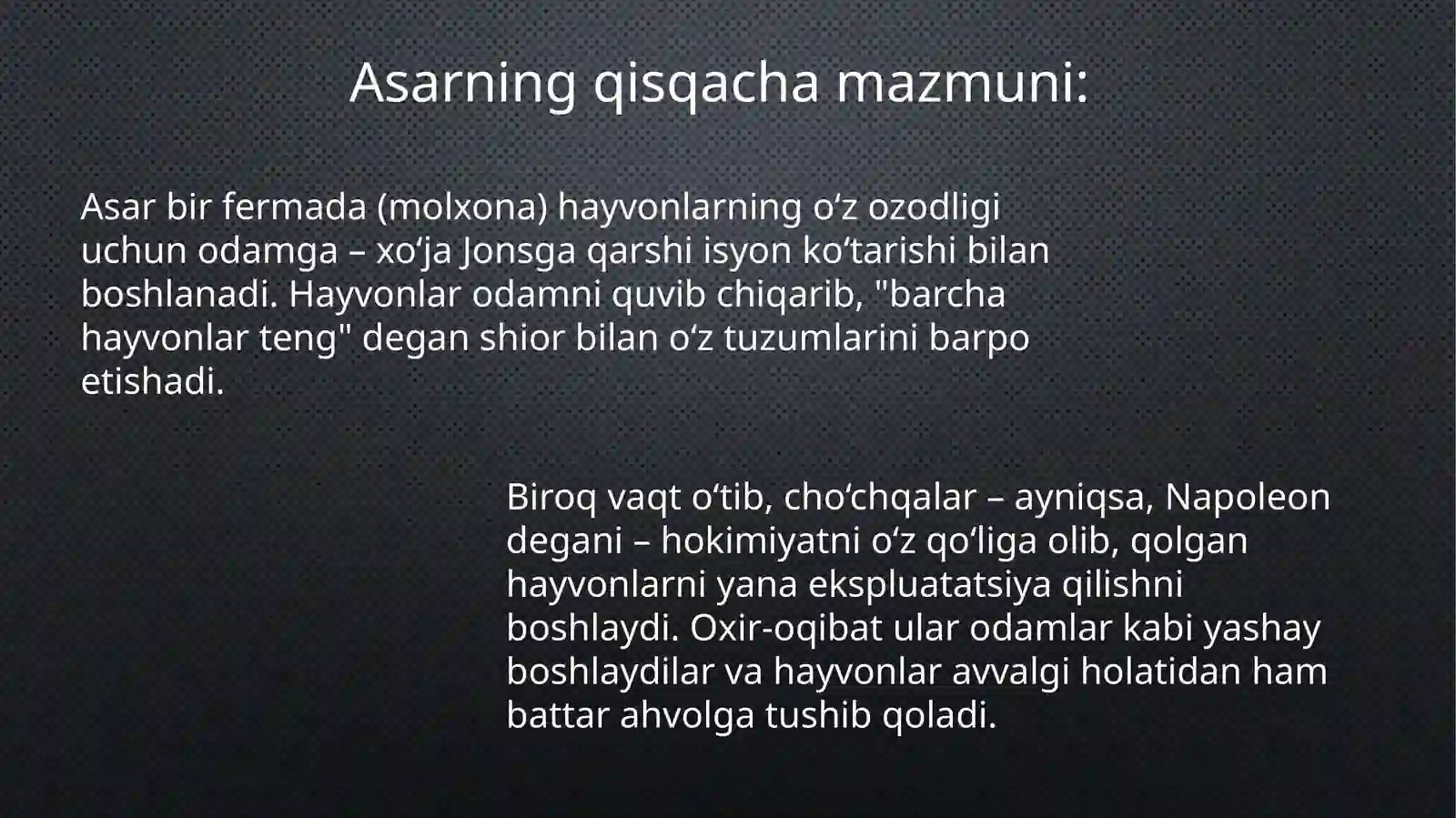 Asarning qisqacha mazmuni:

Asar bir fermada (molxona) hayvonlarning oʻz ozodligi uchun odamga – xoʻja Jonsga qarshi isyon koʻtarishi bilan boshlanadi. Hayvonlar odamni quvib chiqarib, "barcha hayvonlar teng" degan shior bilan oʻz tuzumlarini barpo etishadi.

Biroq vaqt oʻtib, choʻchqalar – ayniqsa, Napoleon degani – hokimiyatni oʻz qoʻliga olib, qolgan hayvonlarni yana ekspluatatsiya qilishni boshlaydi. Oxir-oqibat ular odamlar kabi yashay boshlaydilar va hayvonlar avvalgi holatidan ham battar ahvolga tushib qoladi.